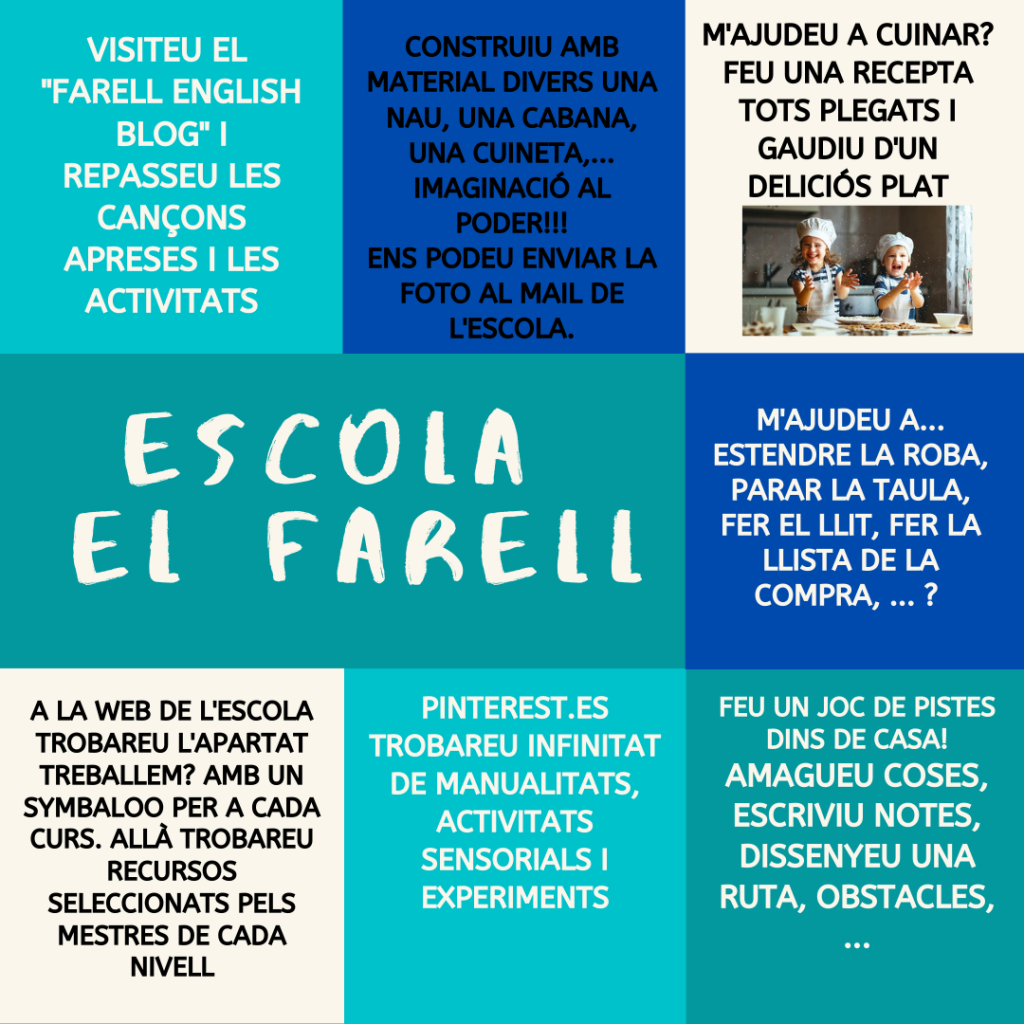 VISITEU EL "FARELL ENGLISH BLOG" I REPASSEU LES CANÇONS APRESES I LES ACTIVITATS

CONSTRUIU AMB MATERIAL DIVERS UNA NAU, UNA CABANA, UNA CUINETA,... IMAGINACIÓ AL PODER!!!
ENS PODEU ENVIAR LA FOTO AL MAIL DE L'ESCOLA.

M'AJUDEU A CUINAR? FEU UNA RECEPTA TOTS PLEGATS I GAUDIU D'UN DELICIÓS PLAT

ESCOLA EL FARELL

M'AJUDEU A... ESTENDRE LA ROBA, PARAR LA TAULA, FER EL LLIT, FER LA LLISTA DE LA COMPRA, ... ?

A LA WEB DE L'ESCOLA TROBAREU L'APARTAT TREBALLEM? AMB UN SYMBALOO PER A CADA CURS. ALLÀ TROBAREU RECURSOS SELECCIONATS PELS MESTRES DE CADA NIVELL

PINTEREST.ES TROBAREU INFINITAT DE MANUALITATS, ACTIVITATS SENSORIALS I EXPERIMENTS

FEU UN JOC DE PISTES DINS DE CASA! AMAGUEU COSES, ESCRIVIU NOTES, DISSENYEU UNA RUTA, OBSTACLES, ...